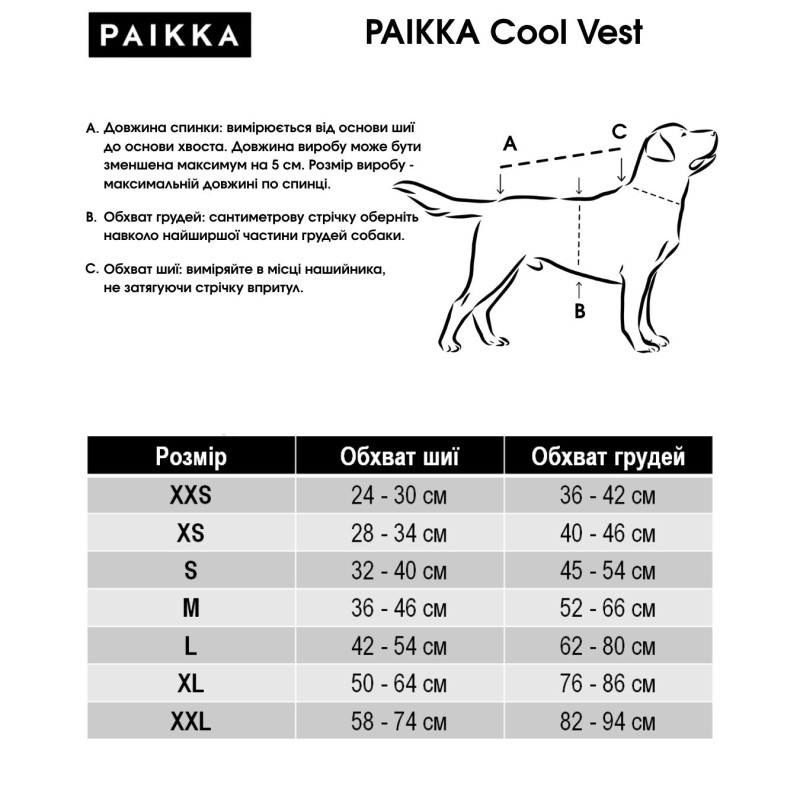 PAIKKA

PAIKKA Cool Vest

A. Довжина спинки: вимірюється від основи шиї до основи хвоста. Довжина виробу може бути зменшена максимум на 5 см. Розмір виробу - максимальній довжині по спинці.

B. Обхват грудей: сантиметрову стрічку оберніть навколо найширшої частини грудей собаки.

C. Обхват шиї: виміряйте в місці нашийника, не затягуючи стрічку впритул.

A

C

B

| Розмір | Обхват шиї | Обхват грудей |
|---|---|---|
| XXS | 24 - 30 см | 36 - 42 см |
| XS | 28 - 34 см | 40 - 46 см |
| S | 32 - 40 см | 45 - 54 см |
| M | 36 - 46 см | 52 - 66 см |
| L | 42 - 54 см | 62 - 80 см |
| XL | 50 - 64 см | 76 - 86 см |
| XXL | 58 - 74 см | 82 - 94 см |